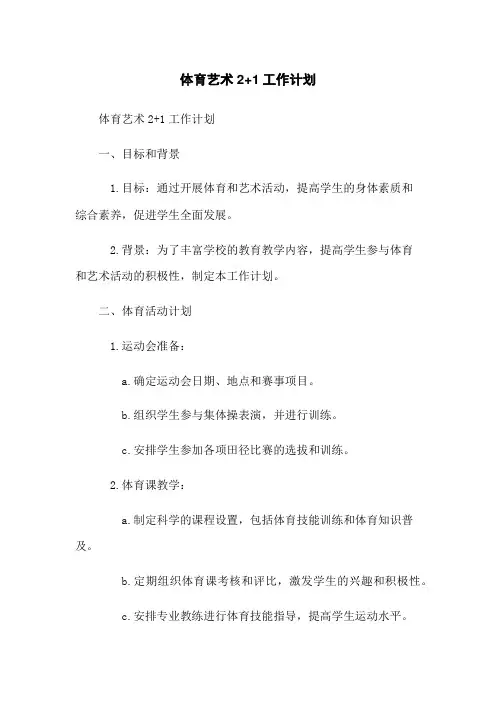 体育艺术 2+1 工作计划

体育艺术 2+1 工作计划

一、目标和背景

1. 目标：通过开展体育和艺术活动，提高学生的身体素质和综合素养，促进学生全面发展。

2. 背景：为了丰富学校的教育教学内容，提高学生参与体育和艺术活动的积极性，制定本工作计划。

二、体育活动计划

1. 运动会准备：

a. 确定运动会日期、地点和赛事项目。

b. 组织学生参与集体操表演，并进行训练。

c. 安排学生参加各项田径比赛的选拔和训练。

2. 体育课教学：

a. 制定科学的课程设置，包括体育技能训练和体育知识普及。

b. 定期组织体育课考核和评比，激发学生的兴趣和积极性。

c. 安排专业教练进行体育技能指导，提高学生运动水平。